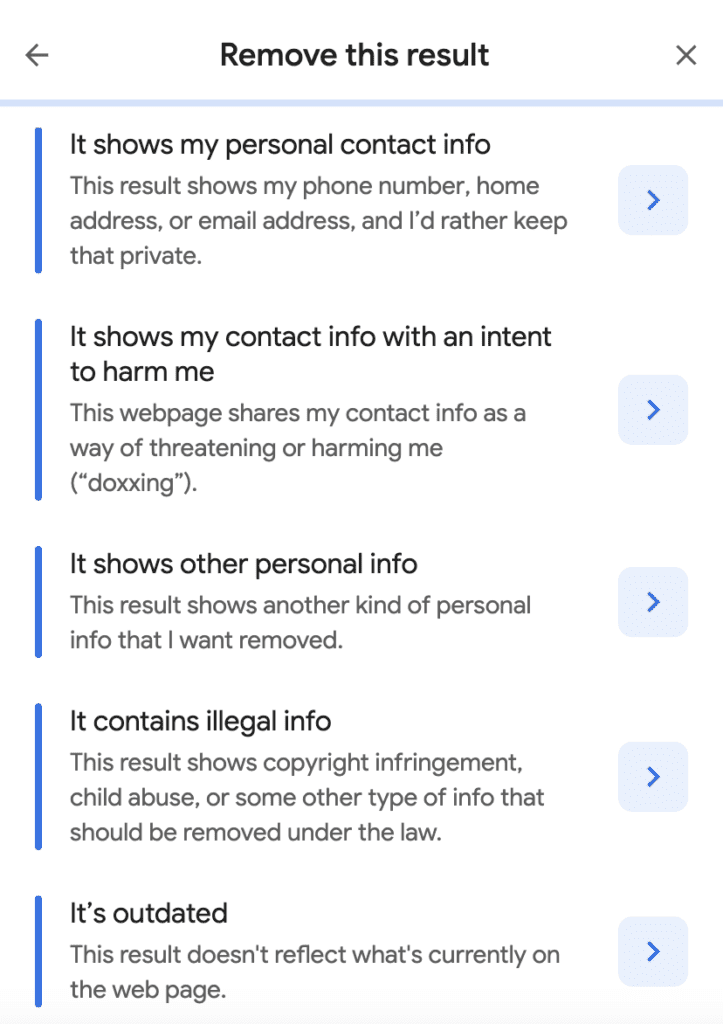 Remove this result

It shows my personal contact info
This result shows my phone number, home address, or email address, and I'd rather keep that private.

It shows my contact info with an intent to harm me
This webpage shares my contact info as a way of threatening or harming me ("doxxing").

It shows other personal info
This result shows another kind of personal info that I want removed.

It contains illegal info
This result shows copyright infringement, child abuse, or some other type of info that should be removed under the law.

It's outdated
This result doesn't reflect what's currently on the web page.